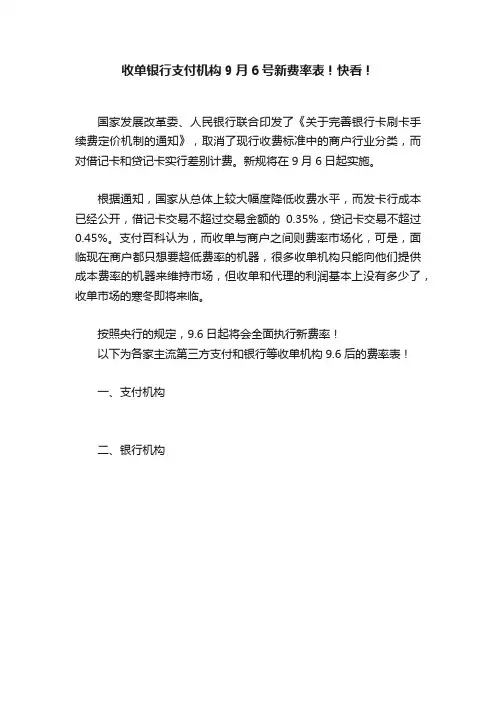 收单银行支付机构 9 月 6 号新费率表！快看！

国家发展改革委、人民银行联合印发了《关于完善银行卡刷卡手续费定价机制的通知》，取消了现行收费标准中的商户行业分类，而对借记卡和贷记卡实行差别计费。新规将在 9 月 6 日起实施。

根据通知，国家从总体上较大幅度降低收费水平，而发卡行成本已经公开，借记卡交易不超过交易金额的 0.35%，贷记卡交易不超过 0.45%。支付百科认为，而收单与商户之间则费率市场化，可是，面临现在商户都只想要超低费率的机器，很多收单机构只能向他们提供成本费率的机器来维持市场，但收单和代理的利润基本上没有多少了，收单市场的寒冬即将来临。

按照央行的规定，9.6 日起将会全面执行新费率！
以下为各家主流第三方支付和银行等收单机构 9.6 后的费率表！

一、支付机构

二、银行机构